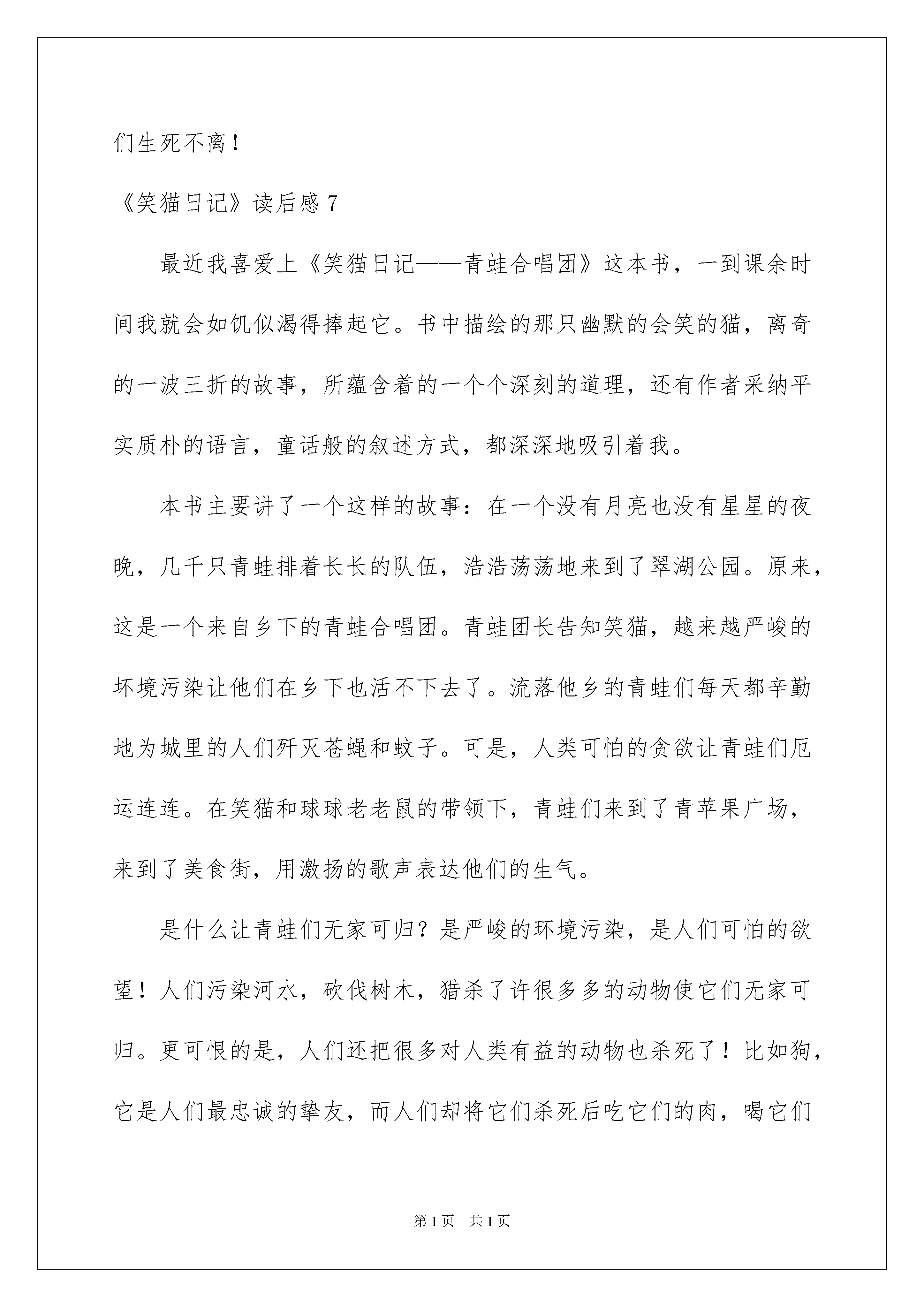 们生死不离！

《笑猫日记》读后感 7

最近我喜爱上《笑猫日记——青蛙合唱团》这本书，一到课余时间我就会如饥似渴得捧起它。书中描绘的那只幽默的会笑的猫，离奇的一波三折的故事，所蕴含着的一个个深刻的道理，还有作者采纳平实质朴的语言，童话般的叙述方式，都深深地吸引着我。

本书主要讲了一个这样的故事：在一个没有月亮也没有星星的夜晚，几千只青蛙排着长长的队伍，浩浩荡荡地来到了翠湖公园。原来，这是一个来自乡下的青蛙合唱团。青蛙团长告知笑猫，越来越严峻的坏境污染让他们在乡下也活不下去了。流落他乡的青蛙们每天都辛勤地为城里的人们歼灭苍蝇和蚊子。可是，人类可怕的贪欲让青蛙们厄运连连。在笑猫和球球老老鼠的带领下，青蛙们来到了青苹果广场，来到了美食街，用激扬的歌声表达他们的生气。

是什么让青蛙们无家可归？是严峻的环境污染，是人们可怕的欲望！人们污染河水，砍伐树木，猎杀了许很多多的动物使它们无家可归。更可恨的是，人们还把很多对人类有益的动物也杀死了！比如狗，它是人们最忠诚的挚友，而人们却将它们杀死后吃它们的肉，喝它们

第 1 页　共 1 页